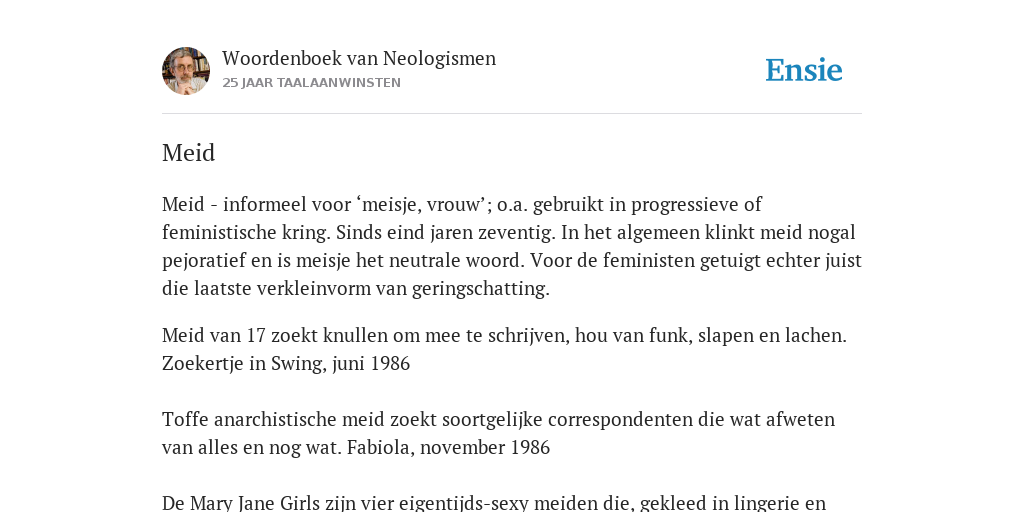 Woordenboek van Neologismen
25 JAAR TAALAANWINSTEN

Ensie

Meid

Meid - informeel voor ‘meisje, vrouw’; o.a. gebruikt in progressieve of feministische kring. Sinds eind jaren zeventig. In het algemeen klinkt meid nogal pejoratief en is meisje het neutrale woord. Voor de feministen getuigt echter juist die laatste verkleinvorm van geringschatting.

Meid van 17 zoekt knullen om mee te schrijven, hou van funk, slapen en lachen. Zoekertje in Swing, juni 1986

Toffe anarchistische meid zoekt soortgelijke correspondenten die wat afweten van alles en nog wat. Fabiola, november 1986

De Mary Jane Girls zijn vier eigentijds-sexy meiden die, gekleed in lingerie en